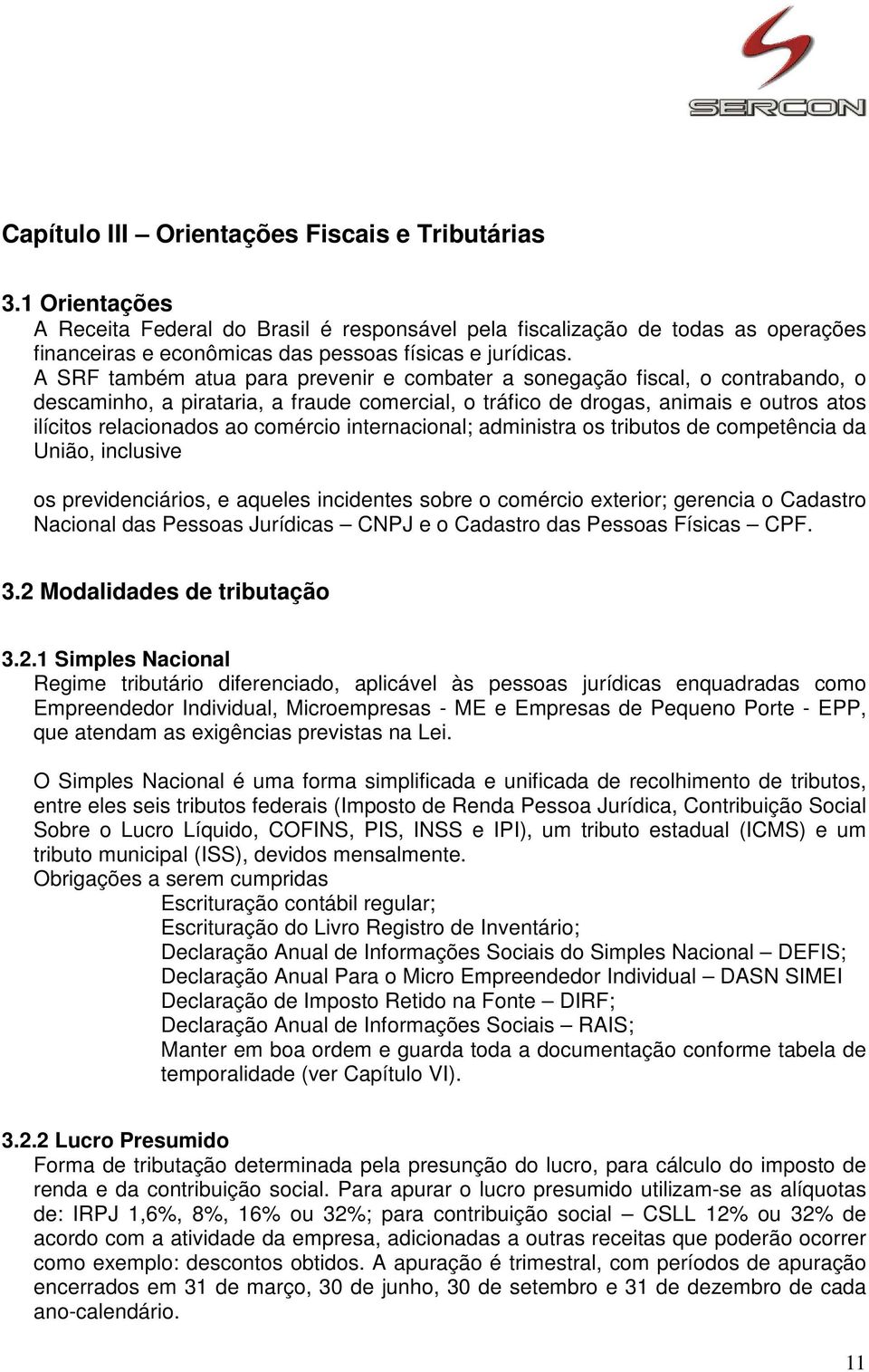 SERCON

Capítulo III – Orientações Fiscais e Tributárias

3.1 Orientações
A Receita Federal do Brasil é responsável pela fiscalização de todas as operações financeiras e econômicas das pessoas físicas e jurídicas.
A SRF também atua para prevenir e combater a sonegação fiscal, o contrabando, o descaminho, a pirataria, a fraude comercial, o tráfico de drogas, animais e outros atos ilícitos relacionados ao comércio internacional; administra os tributos de competência da União, inclusive

os previdenciários, e aqueles incidentes sobre o comércio exterior; gerencia o Cadastro Nacional das Pessoas Jurídicas – CNPJ e o Cadastro das Pessoas Físicas – CPF.

3.2 Modalidades de tributação

3.2.1 Simples Nacional
Regime tributário diferenciado, aplicável às pessoas jurídicas enquadradas como Empreendedor Individual, Microempresas - ME e Empresas de Pequeno Porte - EPP, que atendam as exigências previstas na Lei.

O Simples Nacional é uma forma simplificada e unificada de recolhimento de tributos, entre eles seis tributos federais (Imposto de Renda Pessoa Jurídica, Contribuição Social Sobre o Lucro Líquido, COFINS, PIS, INSS e IPI), um tributo estadual (ICMS) e um tributo municipal (ISS), devidos mensalmente.
Obrigações a serem cumpridas
Escrituração contábil regular;
Escrituração do Livro Registro de Inventário;
Declaração Anual de Informações Sociais do Simples Nacional – DEFIS;
Declaração Anual Para o Micro Empreendedor Individual – DASN SIMEI
Declaração de Imposto Retido na Fonte – DIRF;
Declaração Anual de Informações Sociais – RAIS;
Manter em boa ordem e guarda toda a documentação conforme tabela de temporalidade (ver Capítulo VI).

3.2.2 Lucro Presumido
Forma de tributação determinada pela presunção do lucro, para cálculo do imposto de renda e da contribuição social. Para apurar o lucro presumido utilizam-se as alíquotas de: IRPJ 1,6%, 8%, 16% ou 32%; para contribuição social – CSLL 12% ou 32% de acordo com a atividade da empresa, adicionadas a outras receitas que poderão ocorrer como exemplo: descontos obtidos. A apuração é trimestral, com períodos de apuração encerrados em 31 de março, 30 de junho, 30 de setembro e 31 de dezembro de cada ano-calendário.

11